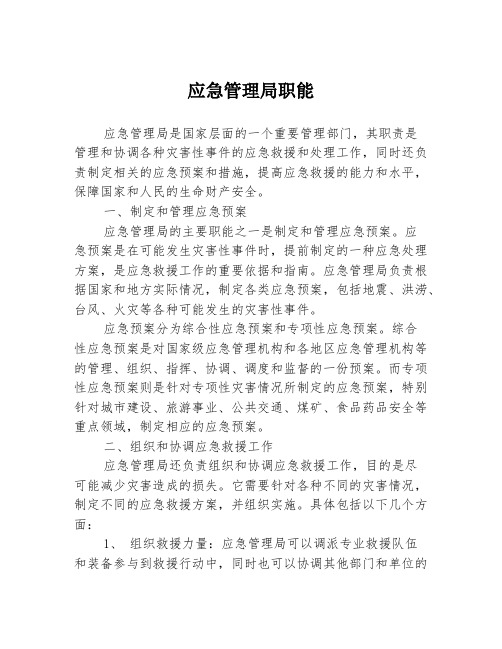 应急管理局职能

应急管理局是国家层面的一个重要管理部门，其职责是管理和协调各种灾害性事件的应急救援和处理工作，同时还负责制定相关的应急预案和措施，提高应急救援的能力和水平，保障国家和人民的生命财产安全。

一、制定和管理应急预案

应急管理局的主要职能之一是制定和管理应急预案。应急预案是在可能发生灾害性事件时，提前制定的一种应急处理方案，是应急救援工作的重要依据和指南。应急管理局负责根据国家和地方实际情况，制定各类应急预案，包括地震、洪涝、台风、火灾等各种可能发生的灾害性事件。

应急预案分为综合性应急预案和专项性应急预案。综合性应急预案是对国家级应急管理机构和各地区应急管理机构等的管理、组织、指挥、协调、调度和监督的一份预案。而专项性应急预案则是针对专项性灾害情况所制定的应急预案，特别针对城市建设、旅游事业、公共交通、煤矿、食品药品安全等重点领域，制定相应的应急预案。

二、组织和协调应急救援工作

应急管理局还负责组织和协调应急救援工作，目的是尽可能减少灾害造成的损失。它需要针对各种不同的灾害情况，制定不同的应急救援方案，并组织实施。具体包括以下几个方面：

1、 组织救援力量：应急管理局可以调派专业救援队伍和装备参与到救援行动中，同时也可以协调其他部门和单位的